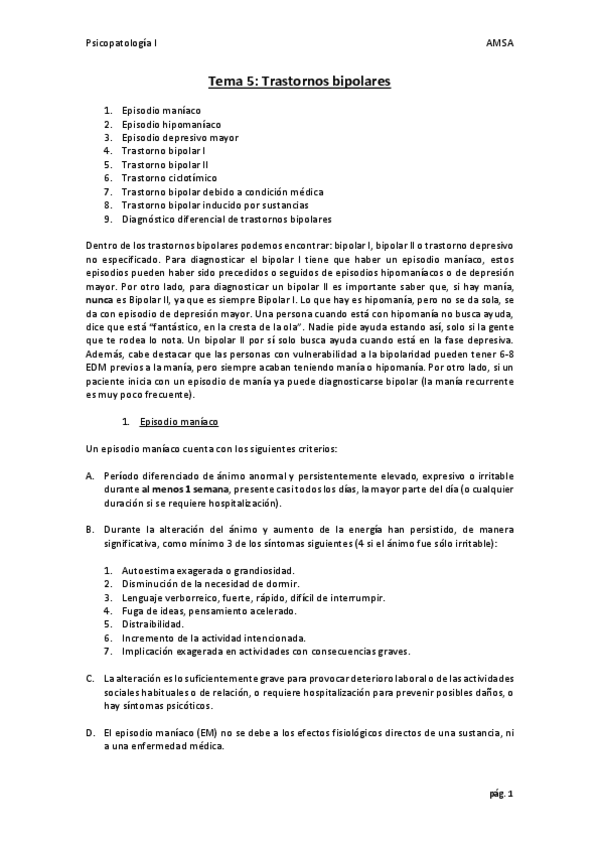 Psicopatología I AMSA

Tema 5: Trastornos bipolares

1. Episodio maníaco
2. Episodio hipomaníaco
3. Episodio depresivo mayor
4. Trastorno bipolar I
5. Trastorno bipolar II
6. Trastorno ciclotímico
7. Trastorno bipolar debido a condición médica
8. Trastorno bipolar inducido por sustancias
9. Diagnóstico diferencial de trastornos bipolares

Dentro de los trastornos bipolares podemos encontrar: bipolar I, bipolar II o trastorno depresivo no especificado. Para diagnosticar el bipolar I tiene que haber un episodio maníaco, estos episodios pueden haber sido precedidos o seguidos de episodios hipomaníacos o de depresión mayor. Por otro lado, para diagnosticar un bipolar II es importante saber que, si hay manía, nunca es Bipolar II, ya que es siempre Bipolar I. Lo que hay es hipomanía, pero no se da sola, se da con episodio de depresión mayor. Una persona cuando está con hipomanía no busca ayuda, dice que está "fantástico, en la cresta de la ola". Nadie pide ayuda estando así, solo si la gente que te rodea lo nota. Un bipolar II por sí solo busca ayuda cuando está en la fase depresiva. Además, cabe destacar que las personas con vulnerabilidad a la bipolaridad pueden tener 6-8 EDM previos a la manía, pero siempre acaban teniendo manía o hipomanía. Por otro lado, si un paciente inicia con un episodio de manía ya puede diagnosticarse bipolar (la manía recurrente es muy poco frecuente).

1. Episodio maníaco

Un episodio maníaco cuenta con los siguientes criterios:

A. Período diferenciado de ánimo anormal y persistentemente elevado, expresivo o irritable durante al menos 1 semana, presente casi todos los días, la mayor parte del día (o cualquier duración si se requiere hospitalización).

B. Durante la alteración del ánimo y aumento de la energía han persistido, de manera significativa, como mínimo 3 de los síntomas siguientes (4 si el ánimo fue sólo irritable):

1. Autoestima exagerada o grandiosidad.
2. Disminución de la necesidad de dormir.
3. Lenguaje verborreico, fuerte, rápido, difícil de interrumpir.
4. Fuga de ideas, pensamiento acelerado.
5. Distraibilidad.
6. Incremento de la actividad intencionada.
7. Implicación exagerada en actividades con consecuencias graves.

C. La alteración es lo suficientemente grave para provocar deterioro laboral o de las actividades sociales habituales o de relación, o requiere hospitalización para prevenir posibles daños, o hay síntomas psicóticos.

D. El episodio maníaco (EM) no se debe a los efectos fisiológicos directos de una sustancia, ni a una enfermedad médica.

pág. 1